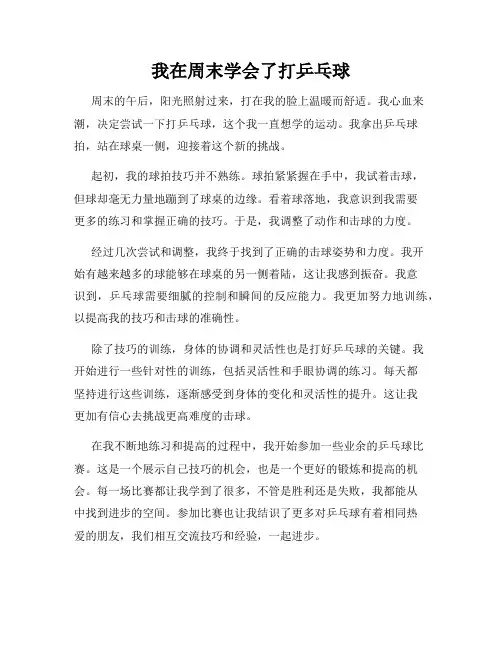 我在周末学会了打乒乓球

周末的午后，阳光照射过来，打在我的脸上温暖而舒适。我心血来潮，决定尝试一下打乒乓球，这个我一直想学的运动。我拿出乒乓球拍，站在球桌一侧，迎接着这个新的挑战。

起初，我的球拍技巧并不熟练。球拍紧紧握在手中，我试着击球，但球却毫无力量地蹦到了球桌的边缘。看着球落地，我意识到我需要更多的练习和掌握正确的技巧。于是，我调整了动作和击球的力度。

经过几次尝试和调整，我终于找到了正确的击球姿势和力度。我开始有越来越多的球能够在球桌的另一侧着陆，这让我感到振奋。我意识到，乒乓球需要细腻的控制和瞬间的反应能力。我更加努力地训练，以提高我的技巧和击球的准确性。

除了技巧的训练，身体的协调和灵活性也是打好乒乓球的关键。我开始进行一些针对性的训练，包括灵活性和手眼协调的练习。每天都坚持进行这些训练，逐渐感受到身体的变化和灵活性的提升。这让我更加有信心去挑战更高难度的击球。

在我不断地练习和提高的过程中，我开始参加一些业余的乒乓球比赛。这是一个展示自己技巧的机会，也是一个更好的锻炼和提高的机会。每一场比赛都让我学到了很多，不管是胜利还是失败，我都能从中找到进步的空间。参加比赛也让我结识了更多对乒乓球有着相同热爱的朋友，我们相互交流技巧和经验，一起进步。